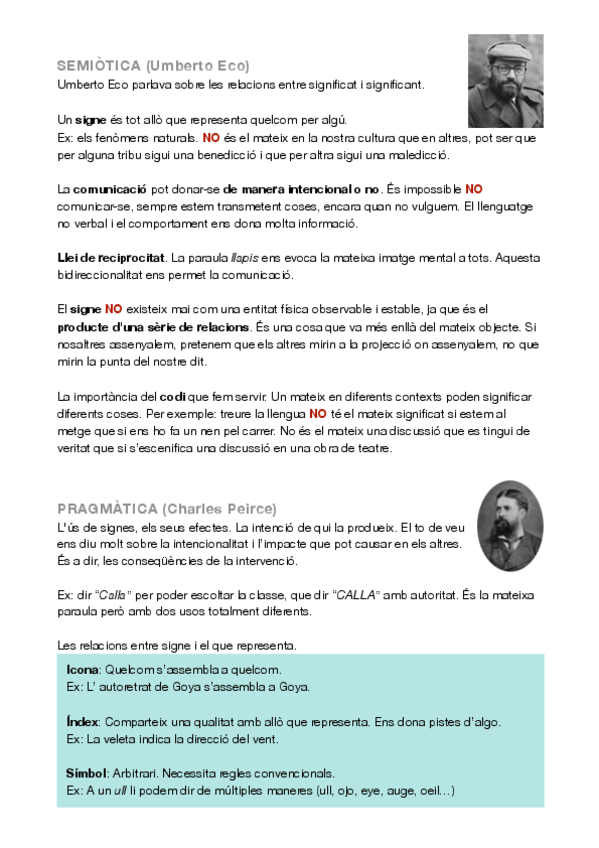 SEMIÒTICA (Umberto Eco)
Umberto Eco parlava sobre les relacions entre significat i significant.

Un signe és tot allò que representa quelcom per algú.
Ex: els fenòmens naturals. NO és el mateix en la nostra cultura que en altres, pot ser que per alguna tribu sigui una benedicció i que per altra sigui una maledicció.

La comunicació pot donar-se de manera intencional o no. És impossible NO comunicar-se, sempre estem transmetent coses, encara quan no vulguem. El llenguatge no verbal i el comportament ens dona molta informació.

Llei de reciprocitat. La paraula llapis ens evoca la mateixa imatge mental a tots. Aquesta bidireccionalitat ens permet la comunicació.

El signe NO existeix mai com una entitat física observable i estable, ja que és el producte d'una sèrie de relacions. És una cosa que va més enllà del mateix objecte. Si nosaltres assenyalem, pretenem que els altres mirin a la projecció on assenyalem, no que mirin la punta del nostre dit.

La importància del codi que fem servir. Un mateix en diferents contexts poden significar diferents coses. Per exemple: treure la llengua NO té el mateix significat si estem al metge que si ens ho fa un nen pel carrer. No és el mateix una discussió que es tingui de veritat que si s'escenifica una discussió en una obra de teatre.

PRAGMÀTICA (Charles Peirce)
L'ús de signes, els seus efectes. La intenció de qui la produeix. El to de veu ens diu molt sobre la intencionalitat i l'impacte que pot causar en els altres. És a dir, les conseqüències de la intervenció.

Ex: dir "Calla" per poder escoltar la classe, que dir "CALLA" amb autoritat. És la mateixa paraula però amb dos usos totalment diferents.

Les relacions entre signe i el que representa.

Icona: Quelcom s'assembla a quelcom.
Ex: L' autoretrat de Goya s'assembla a Goya.

Índex: Comparteix una qualitat amb allò que representa. Ens dona pistes d'algo.
Ex: La veleta indica la direcció del vent.

Símbol: Arbitrari. Necessita regles convencionals.
Ex: A un ull li podem dir de múltiples maneres (ull, ojo, eye, auge, oeil…)